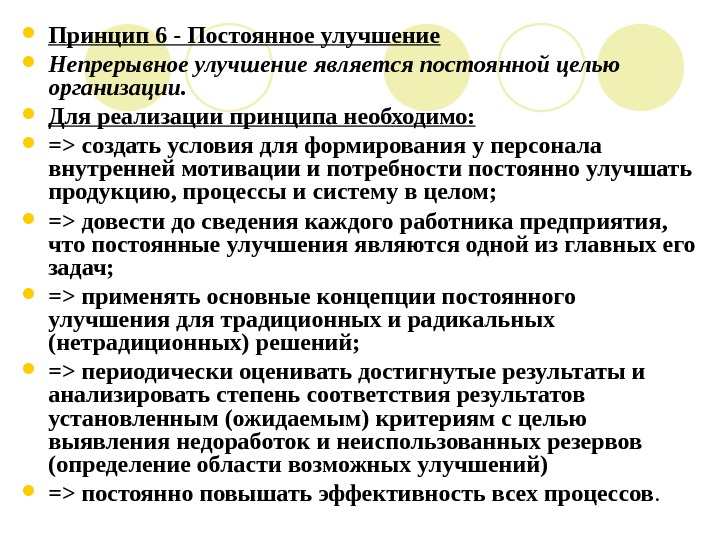 Принцип 6 - Постоянное улучшение

Непрерывное улучшение является постоянной целью организации.

Для реализации принципа необходимо:

=> создать условия для формирования у персонала внутренней мотивации и потребности постоянно улучшать продукцию, процессы и систему в целом;

=> довести до сведения каждого работника предприятия, что постоянные улучшения являются одной из главных его задач;

=> применять основные концепции постоянного улучшения для традиционных и радикальных (нетрадиционных) решений;

=> периодически оценивать достигнутые результаты и анализировать степень соответствия результатов установленным (ожидаемым) критериям с целью выявления недоработок и неиспользованных резервов (определение области возможных улучшений)

=> постоянно повышать эффективность всех процессов.